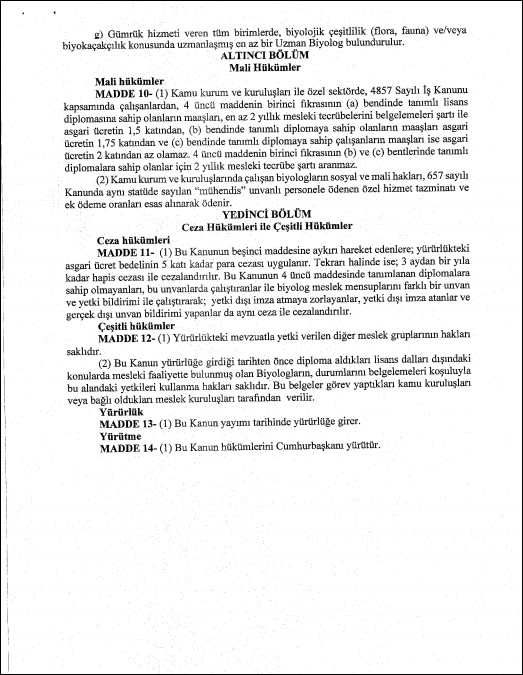 g) Gümrük hizmeti veren tüm birimlerde, biyolojik çeşitlilik (flora, fauna) ve/veya biyokaçakçılık konusunda uzmanlaşmış en az bir Uzman Biyolog bulundurulur.

ALTINCI BÖLÜM
Mali Hükümler

Mali hükümler

MADDE 10- (1) Kamu kurum ve kuruluşları ile özel sektörde, 4857 Sayılı İş Kanunu kapsamında çalışanlardan, 4 üncü maddenin birinci fıkrasının (a) bendinde tanımlı lisans diplomasına sahip olanların maaşları, en az 2 yıllık mesleki tecrübelerini belgelemeleri şartı ile asgari ücretin 1,5 katından, (b) bendinde tanımlı diplomaya sahip olanların maaşları asgari ücretin 1,75 katından ve (c) bendinde tanımlı diplomaya sahip çalışanların maaşları ise asgari ücretin 2 katından az olamaz. 4 üncü maddenin birinci fıkrasının (b) ve (c) bentlerinde tanımlı diplomalara sahip olanlar için 2 yıllık mesleki tecrübe şartı aranmaz.

(2) Kamu kurum ve kuruluşlarında çalışan biyologların sosyal ve mali hakları, 657 sayılı Kanunda aynı statüde sayılan "mühendis" unvanlı personele ödenen özel hizmet tazminatı ve ek ödeme oranları esas alınarak ödenir.

YEDİNCİ BÖLÜM
Ceza Hükümleri ile Çeşitli Hükümler

Ceza hükümleri

MADDE 11- (1) Bu Kanunun beşinci maddesine aykırı hareket edenlere; yürürlükteki asgari ücret bedelinin 5 katı kadar para cezası uygulanır. Tekrarı halinde ise; 3 aydan bir yıla kadar hapis cezası ile cezalandırılır. Bu Kanunun 4 üncü maddesinde tanımlanan diplomalara sahip olmayanları, bu unvanlarda çalıştıranlar ile biyolog meslek mensuplarını farklı bir unvan ve yetki bildirimi ile çalıştırarak; yetki dışı imza atmaya zorlayanlar, yetki dışı imza atanlar ve gerçek dışı unvan bildirimi yapanlar da aynı ceza ile cezalandırılır.

Çeşitli hükümler

MADDE 12- (1) Yürürlükteki mevzuatla yetki verilen diğer meslek gruplarının hakları saklıdır.

(2) Bu Kanun yürürlüğe girdiği tarihten önce diploma aldıkları lisans dalları dışındaki konularda mesleki faaliyette bulunmuş olan Biyologların, durumlarını belgelemeleri koşuluyla bu alandaki yetkileri kullanma hakları saklıdır. Bu belgeler görev yaptıkları kamu kuruluşları veya bağlı oldukları meslek kuruluşları tarafından verilir.

Yürürlük

MADDE 13- (1) Bu Kanun yayımı tarihinde yürürlüğe girer.

Yürütme

MADDE 14- (1) Bu Kanun hükümlerini Cumhurbaşkanı yürütür.